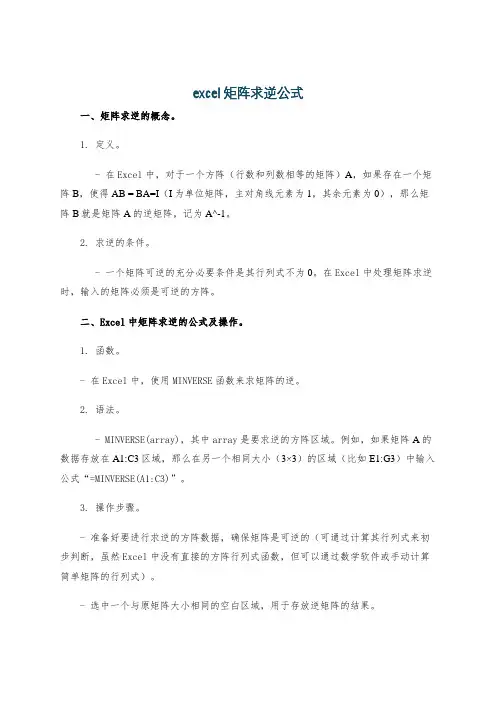 excel矩阵求逆公式

一、矩阵求逆的概念。

1. 定义。

- 在Excel中，对于一个方阵（行数和列数相等的矩阵）A，如果存在一个矩阵B，使得AB = BA=I（I为单位矩阵，主对角线元素为1，其余元素为0），那么矩阵B就是矩阵A的逆矩阵，记为A^-1。

2. 求逆的条件。

- 一个矩阵可逆的充分必要条件是其行列式不为0。在Excel中处理矩阵求逆时，输入的矩阵必须是可逆的方阵。

二、Excel中矩阵求逆的公式及操作。

1. 函数。

- 在Excel中，使用MINVERSE函数来求矩阵的逆。

2. 语法。

- MINVERSE(array)，其中array是要求逆的方阵区域。例如，如果矩阵A的数据存放在A1:C3区域，那么在另一个相同大小（3×3）的区域（比如E1:G3）中输入公式“=MINVERSE(A1:C3)”。

3. 操作步骤。

- 准备好要进行求逆的方阵数据，确保矩阵是可逆的（可通过计算其行列式来初步判断，虽然Excel中没有直接的方阵行列式函数，但可以通过数学软件或手动计算简单矩阵的行列式）。

- 选中一个与原矩阵大小相同的空白区域，用于存放逆矩阵的结果。